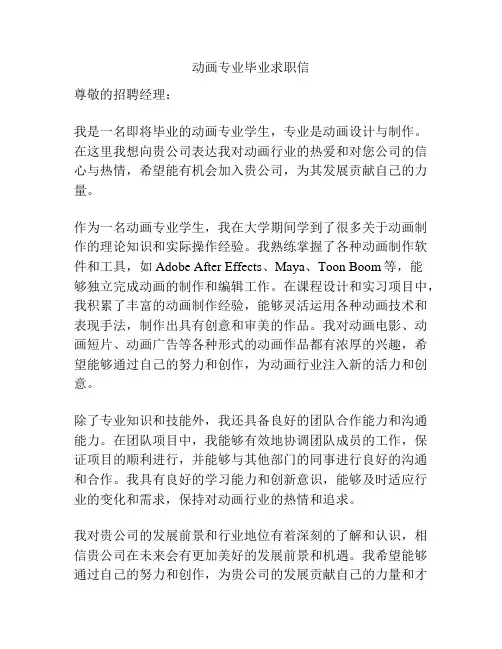 动画专业毕业求职信

尊敬的招聘经理：

我是一名即将毕业的动画专业学生，专业是动画设计与制作。在这里我想向贵公司表达我对动画行业的热爱和对您公司的信心与热情，希望能有机会加入贵公司，为其发展贡献自己的力量。

作为一名动画专业学生，我在大学期间学到了很多关于动画制作的理论知识和实际操作经验。我熟练掌握了各种动画制作软件和工具，如 Adobe After Effects、Maya、Toon Boom 等，能够独立完成动画的制作和编辑工作。在课程设计和实习项目中，我积累了丰富的动画制作经验，能够灵活运用各种动画技术和表现手法，制作出具有创意和审美的作品。我对动画电影、动画短片、动画广告等各种形式的动画作品都有浓厚的兴趣，希望能够通过自己的努力和创作，为动画行业注入新的活力和创意。

除了专业知识和技能外，我还具备良好的团队合作能力和沟通能力。在团队项目中，我能够有效地协调团队成员的工作，保证项目的顺利进行，并能够与其他部门的同事进行良好的沟通和合作。我具有良好的学习能力和创新意识，能够及时适应行业的变化和需求，保持对动画行业的热情和追求。

我对贵公司的发展前景和行业地位有着深刻的了解和认识，相信贵公司在未来会有更加美好的发展前景和机遇。我希望能够通过自己的努力和创作，为贵公司的发展贡献自己的力量和才